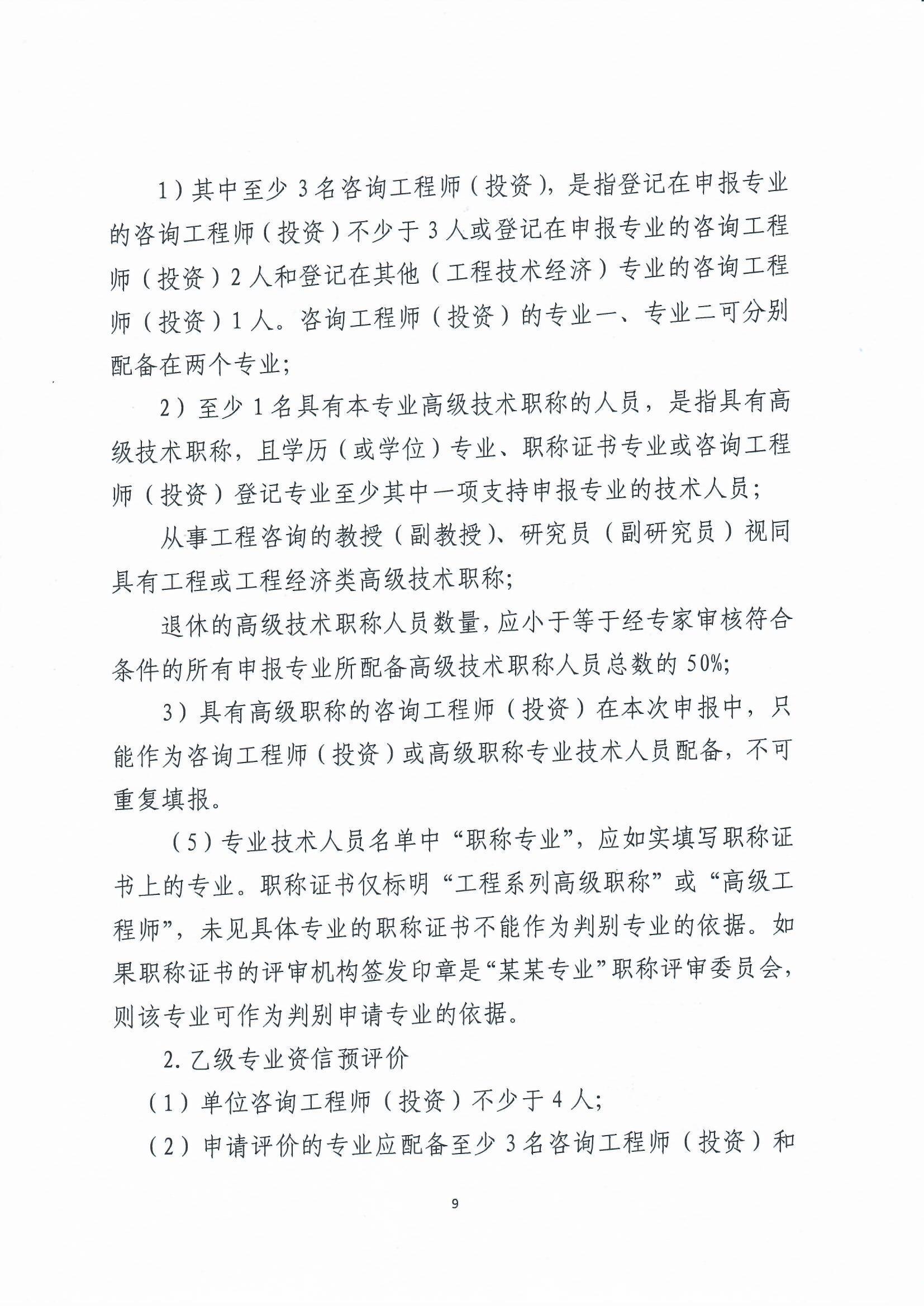 1）其中至少3名咨询工程师（投资），是指登记在申报专业的咨询工程师（投资）不少于3人或登记在申报专业的咨询工程师（投资）2人和登记在其他（工程技术经济）专业的咨询工程师（投资）1人。咨询工程师（投资）的专业一、专业二可分别配备在两个专业；

2）至少1名具有本专业高级技术职称的人员，是指具有高级技术职称，且学历（或学位）专业、职称证书专业或咨询工程师（投资）登记专业至少其中一项支持申报专业的技术人员；

从事工程咨询的教授（副教授）、研究员（副研究员）视同具有工程或工程经济类高级技术职称；

退休的高级技术职称人员数量，应小于等于经专家审核符合条件的所有申报专业所配备高级技术职称人员总数的50%；

3）具有高级职称的咨询工程师（投资）在本次申报中，只能作为咨询工程师（投资）或高级职称专业技术人员配备，不可重复填报。

（5）专业技术人员名单中“职称专业”，应如实填写职称证书上的专业。职称证书仅标明“工程系列高级职称”或“高级工程师”，未见具体专业的职称证书不能作为判别专业的依据。如果职称证书的评审机构签发印章是“某某专业”职称评审委员会，则该专业可作为判别申请专业的依据。

2.乙级专业资信预评价

（1）单位咨询工程师（投资）不少于4人；

（2）申请评价的专业应配备至少3名咨询工程师（投资）和

9